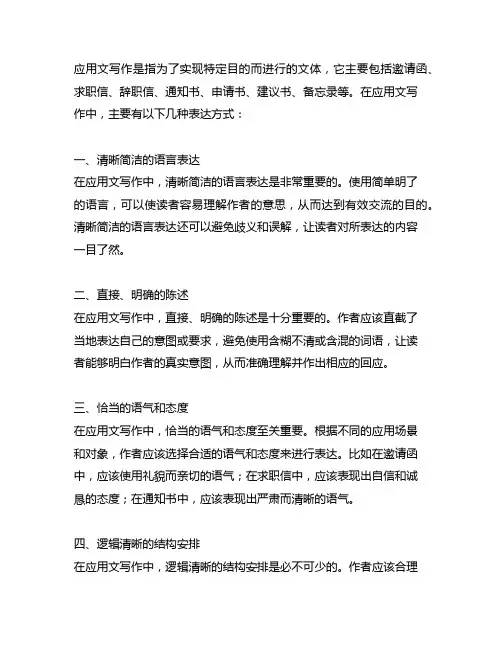 应用文写作是指为了实现特定目的而进行的文体，它主要包括邀请函、求职信、辞职信、通知书、申请书、建议书、备忘录等。在应用文写作中，主要有以下几种表达方式：

一、清晰简洁的语言表达
在应用文写作中，清晰简洁的语言表达是非常重要的。使用简单明了的语言，可以使读者容易理解作者的意思，从而达到有效交流的目的。清晰简洁的语言表达还可以避免歧义和误解，让读者对所表达的内容一目了然。

二、直接、明确的陈述
在应用文写作中，直接、明确的陈述是十分重要的。作者应该直截了当地表达自己的意图或要求，避免使用含糊不清或含混的词语，让读者能够明白作者的真实意图，从而准确理解并作出相应的回应。

三、恰当的语气和态度
在应用文写作中，恰当的语气和态度至关重要。根据不同的应用场景和对象，作者应该选择合适的语气和态度来进行表达。比如在邀请函中，应该使用礼貌而亲切的语气；在求职信中，应该表现出自信和诚恳的态度；在通知书中，应该表现出严肃而清晰的语气。

四、逻辑清晰的结构安排
在应用文写作中，逻辑清晰的结构安排是必不可少的。作者应该合理